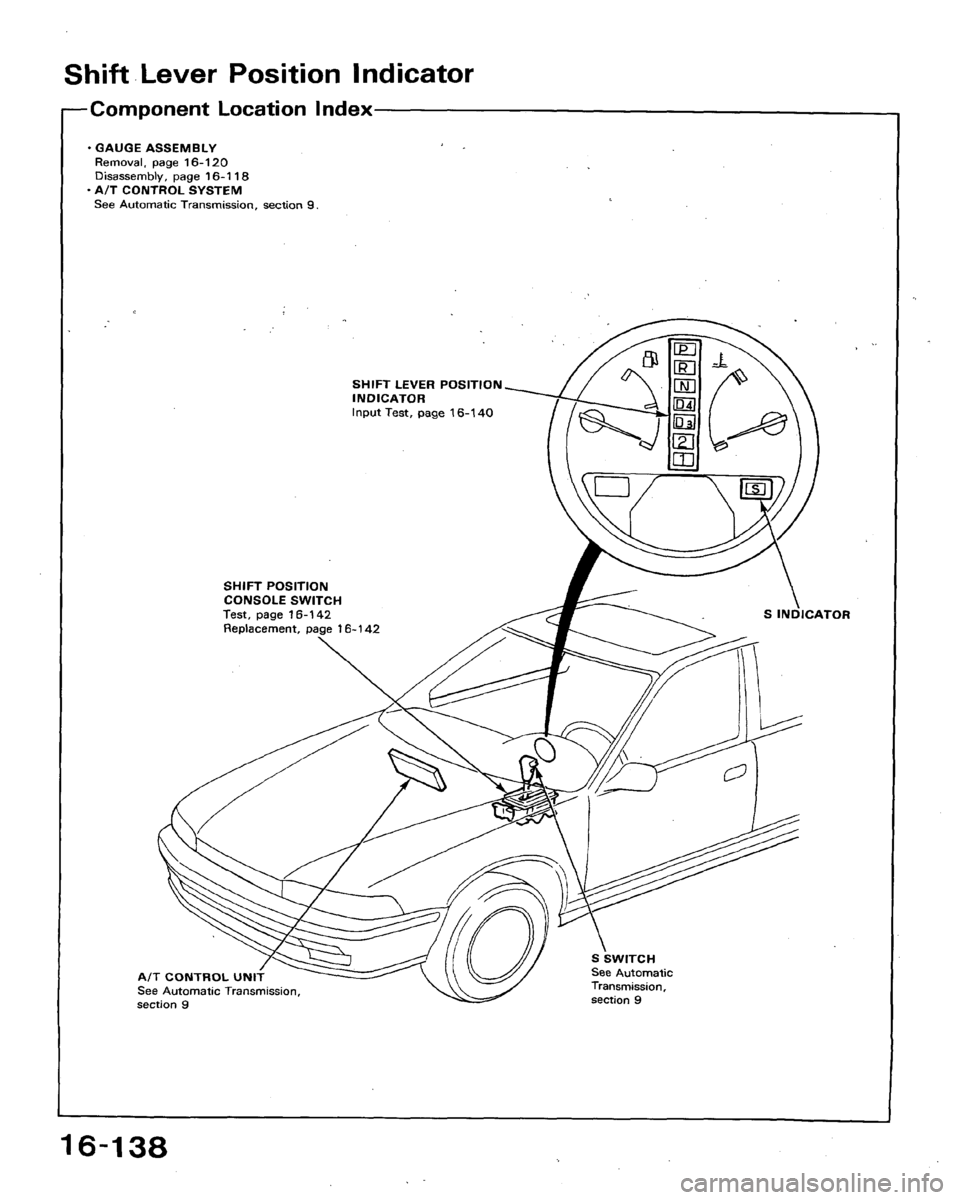 Shift Lever Position Indicator

Component Location Index

· GAUGE ASSEMBLY
Removal, page 16-120
Disassembly, page 16-118
· A/T CONTROL SYSTEM
See Automatic Transmission, section 9.

SHIFT LEVER POSITION INDICATOR
Input Test, page 16-140

P
R
N
D4
D3
2
1

S

SHIFT POSITION CONSOLE SWITCH
Test, page 16-142
Replacement, page 16-142

S INDICATOR

A/T CONTROL UNIT
See Automatic Transmission, section 9

S SWITCH
See Automatic Transmission, section 9

16-138

carmanualsonline.info